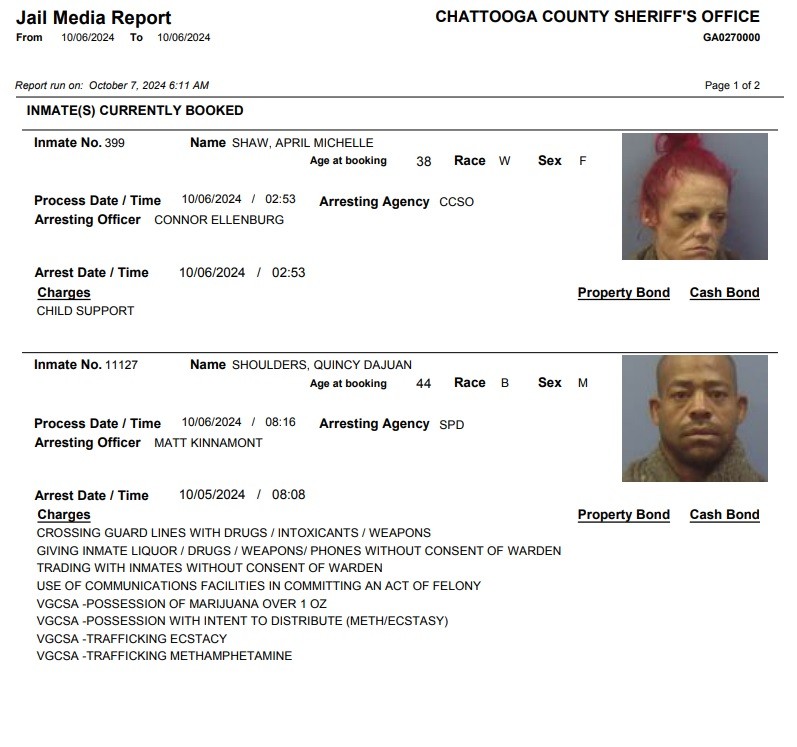 Jail Media Report
From 10/06/2024 To 10/06/2024

CHATTOOGA COUNTY SHERIFF'S OFFICE
GA0270000

Report run on: October 7, 2024 6:11 AM

Page 1 of 2

INMATE(S) CURRENTLY BOOKED

Inmate No. 399 Name SHAW, APRIL MICHELLE
Age at booking 38 Race W Sex F

Process Date / Time 10/06/2024 / 02:53 Arresting Agency CCSO
Arresting Officer CONNOR ELLENBURG

Arrest Date / Time 10/06/2024 / 02:53
Charges Property Bond Cash Bond
CHILD SUPPORT

Inmate No. 11127 Name SHOULDERS, QUINCY DAJUAN
Age at booking 44 Race B Sex M

Process Date / Time 10/06/2024 / 08:16 Arresting Agency SPD
Arresting Officer MATT KINNAMONT

Arrest Date / Time 10/05/2024 / 08:08
Charges Property Bond Cash Bond
CROSSING GUARD LINES WITH DRUGS / INTOXICANTS / WEAPONS
GIVING INMATE LIQUOR / DRUGS / WEAPONS/ PHONES WITHOUT CONSENT OF WARDEN
TRADING WITH INMATES WITHOUT CONSENT OF WARDEN
USE OF COMMUNICATIONS FACILITIES IN COMMITTING AN ACT OF FELONY
VGCSA -POSSESSION OF MARIJUANA OVER 1 OZ
VGCSA -POSSESSION WITH INTENT TO DISTRIBUTE (METH/ECSTASY)
VGCSA -TRAFFICKING ECSTACY
VGCSA -TRAFFICKING METHAMPHETAMINE